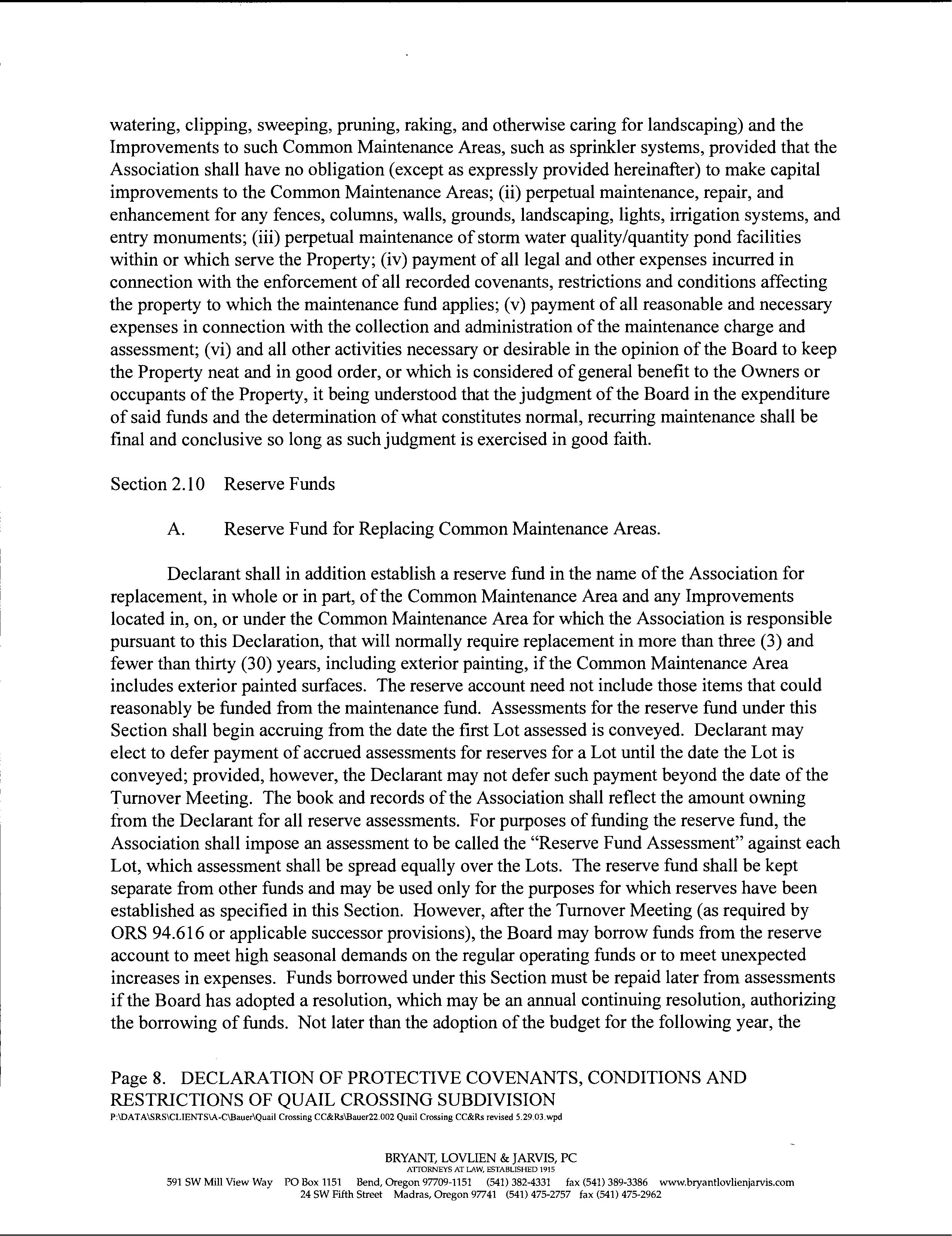 watering, clipping, sweeping, pruning, raking, and otherwise caring for landscaping) and the Improvements to such Common Maintenance Areas, such as sprinkler systems, provided that the Association shall have no obligation (except as expressly provided hereinafter) to make capital improvements to the Common Maintenance Areas; (ii) perpetual maintenance, repair, and enhancement for any fences, columns, walls, grounds, landscaping, lights, irrigation systems, and entry monuments; (iii) perpetual maintenance of storm water quality/quantity pond facilities within or which serve the Property; (iv) payment of all legal and other expenses incurred in connection with the enforcement of all recorded covenants, restrictions and conditions affecting the property to which the maintenance fund applies; (v) payment of all reasonable and necessary expenses in connection with the collection and administration of the maintenance charge and assessment; (vi) and all other activities necessary or desirable in the opinion of the Board to keep the Property neat and in good order, or which is considered of general benefit to the Owners or occupants of the Property, it being understood that the judgment of the Board in the expenditure of said funds and the determination of what constitutes normal, recurring maintenance shall be final and conclusive so long as such judgment is exercised in good faith.

Section 2.10 Reserve Funds

A. Reserve Fund for Replacing Common Maintenance Areas.

Declarant shall in addition establish a reserve fund in the name of the Association for replacement, in whole or in part, of the Common Maintenance Area and any Improvements located in, on, or under the Common Maintenance Area for which the Association is responsible pursuant to this Declaration, that will normally require replacement in more than three (3) and fewer than thirty (30) years, including exterior painting, if the Common Maintenance Area includes exterior painted surfaces. The reserve account need not include those items that could reasonably be funded from the maintenance fund. Assessments for the reserve fund under this Section shall begin accruing from the date the first Lot assessed is conveyed. Declarant may elect to defer payment of accrued assessments for reserves for a Lot until the date the Lot is conveyed; provided, however, the Declarant may not defer such payment beyond the date of the Turnover Meeting. The book and records of the Association shall reflect the amount owning from the Declarant for all reserve assessments. For purposes of funding the reserve fund, the Association shall impose an assessment to be called the "Reserve Fund Assessment" against each Lot, which assessment shall be spread equally over the Lots. The reserve fund shall be kept separate from other funds and may be used only for the purposes for which reserves have been established as specified in this Section. However, after the Turnover Meeting (as required by ORS 94.616 or applicable successor provisions), the Board may borrow funds from the reserve account to meet high seasonal demands on the regular operating funds or to meet unexpected increases in expenses. Funds borrowed under this Section must be repaid later from assessments if the Board has adopted a resolution, which may be an annual continuing resolution, authorizing the borrowing of funds. Not later than the adoption of the budget for the following year, the

Page 8. DECLARATION OF PROTECTIVE COVENANTS, CONDITIONS AND RESTRICTIONS OF QUAIL CROSSING SUBDIVISION
P:\DATA\SRS\CLIENTS\A-C\Bauer\Quail Crossing CC&Rs\Bauer22.002 Quail Crossing CC&Rs revised 5.29.03.wpd

BRYANT, LOVLIEN & JARVIS, PC
ATTORNEYS AT LAW, ESTABLISHED 1915
591 SW Mill View Way PO Box 1151 Bend, Oregon 97709-1151 (541) 382-4331 fax (541) 389-3386 www.bryantlovlienjarvis.com
24 SW Fifth Street Madras, Oregon 97741 (541) 475-2757 fax (541) 475-2962